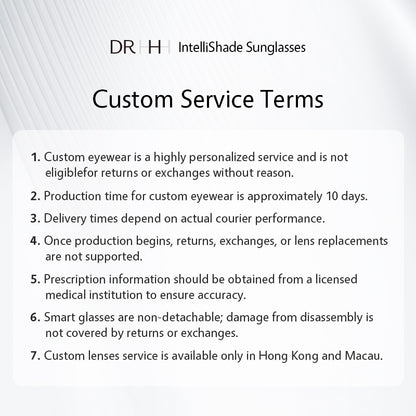 DR H IntelliShade Sunglasses

Custom Service Terms

1. Custom eyewear is a highly personalized service and is not eligiblefor returns or exchanges without reason.

2. Production time for custom eyewear is approximately 10 days.

3. Delivery times depend on actual courier performance.

4. Once production begins, returns, exchanges, or lens replacements are not supported.

5. Prescription information should be obtained from a licensed medical institution to ensure accuracy.

6. Smart glasses are non-detachable; damage from disassembly is not covered by returns or exchanges.

7. Custom lenses service is available only in Hong Kong and Macau.